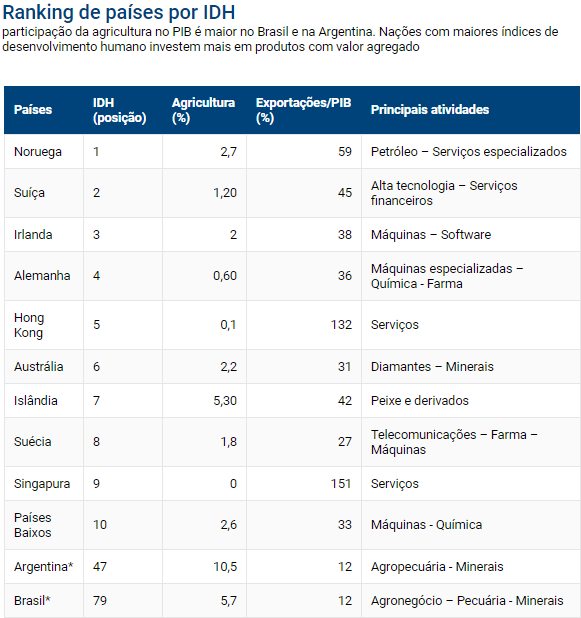 Ranking de países por IDH
participação da agricultura no PIB é maior no Brasil e na Argentina. Nações com maiores índices de desenvolvimento humano investem mais em produtos com valor agregado

| Países | IDH (posição) | Agricultura (%) | Exportações/PIB (%) | Principais atividades |
|---|---|---|---|---|
| Noruega | 1 | 2,7 | 59 | Petróleo – Serviços especializados |
| Suíça | 2 | 1,20 | 45 | Alta tecnologia – Serviços financeiros |
| Irlanda | 3 | 2 | 38 | Máquinas – Software |
| Alemanha | 4 | 0,60 | 36 | Máquinas especializadas – Química - Farma |
| Hong Kong | 5 | 0,1 | 132 | Serviços |
| Austrália | 6 | 2,2 | 31 | Diamantes – Minerais |
| Islândia | 7 | 5,30 | 42 | Peixe e derivados |
| Suécia | 8 | 1,8 | 27 | Telecomunicações – Farma – Máquinas |
| Singapura | 9 | 0 | 151 | Serviços |
| Países Baixos | 10 | 2,6 | 33 | Máquinas - Química |
| Argentina* | 47 | 10,5 | 12 | Agropecuária - Minerais |
| Brasil* | 79 | 5,7 | 12 | Agronegócio – Pecuária - Minerais |